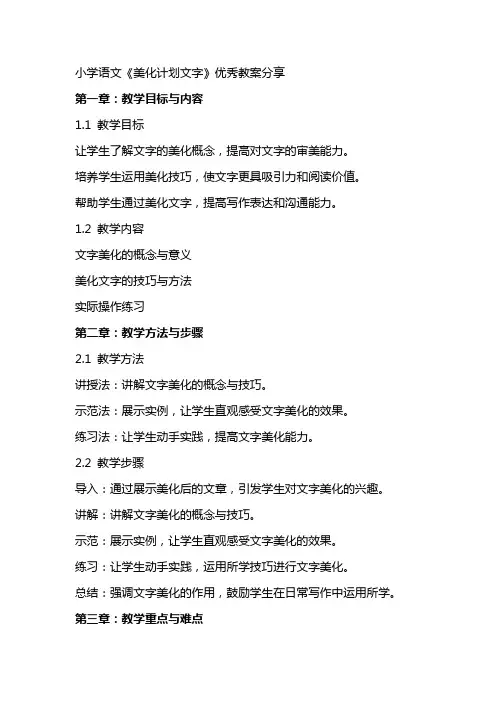 小学语文《美化计划文字》优秀教案分享

第一章：教学目标与内容

1.1 教学目标

让学生了解文字的美化概念，提高对文字的审美能力。

培养学生运用美化技巧，使文字更具吸引力和阅读价值。

帮助学生通过美化文字，提高写作表达和沟通能力。

1.2 教学内容

文字美化的概念与意义

美化文字的技巧与方法

实际操作练习

第二章：教学方法与步骤

2.1 教学方法

讲授法：讲解文字美化的概念与技巧。

示范法：展示实例，让学生直观感受文字美化的效果。

练习法：让学生动手实践，提高文字美化能力。

2.2 教学步骤

导入：通过展示美化后的文章，引发学生对文字美化的兴趣。

讲解：讲解文字美化的概念与技巧。

示范：展示实例，让学生直观感受文字美化的效果。

练习：让学生动手实践，运用所学技巧进行文字美化。

总结：强调文字美化的作用，鼓励学生在日常写作中运用所学。

第三章：教学重点与难点